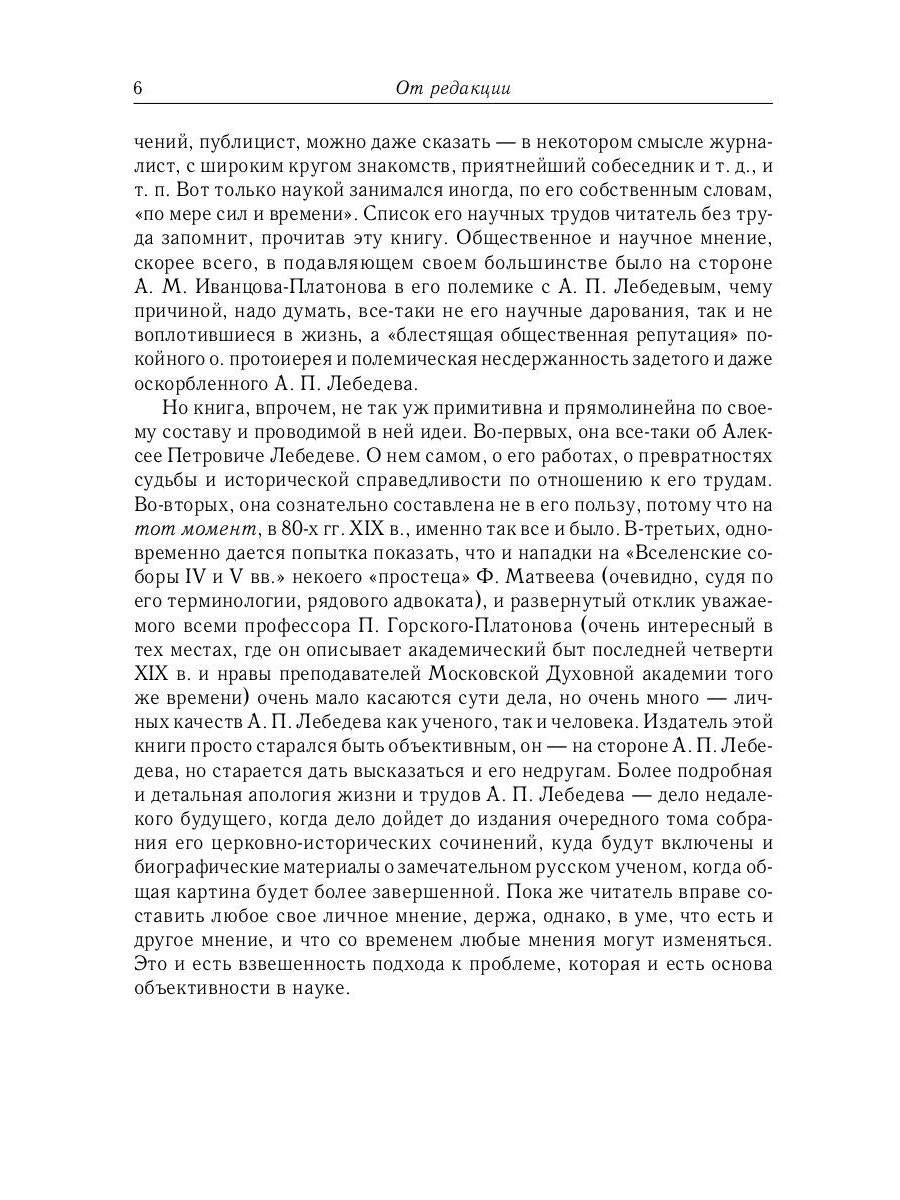 6 От редакции

чений, публицист, можно даже сказать — в некотором смысле журналист, с широким кругом знакомств, приятнейший собеседник и т. д., и т. п. Вот только наукой занимался иногда, по его собственным словам, «по мере сил и времени». Список его научных трудов читатель без труда запомнит, прочитав эту книгу. Общественное и научное мнение, скорее всего, в подавляющем своем большинстве было на стороне А. М. Иванцова-Платонова в его полемике с А. П. Лебедевым, чему причиной, надо думать, все-таки не его научные дарования, так и не воплотившиеся в жизнь, а «блестящая общественная репутация» покойного о. протоиерея и полемическая несдержанность задетого и даже оскорбленного А. П. Лебедева.

Но книга, впрочем, не так уж примитивна и прямолинейна по своему составу и проводимой в ней идеи. Во-первых, она все-таки об Алексее Петровиче Лебедеве. О нем самом, о его работах, о превратностях судьбы и исторической справедливости по отношению к его трудам. Во-вторых, она сознательно составлена не в его пользу, потому что на тот момент, в 80-х гг. XIX в., именно так все и было. В-третьих, одновременно дается попытка показать, что и нападки на «Вселенские соборы IV и V вв.» некоего «простеца» Ф. Матвеева (очевидно, судя по его терминологии, рядового адвоката), и развернутый отклик уважаемого всеми профессора П. Горского-Платонова (очень интересный в тех местах, где он описывает академический быт последней четверти XIX в. и нравы преподавателей Московской Духовной академии того же времени) очень мало касаются сути дела, но очень много — личных качеств А. П. Лебедева как ученого, так и человека. Издатель этой книги просто старался быть объективным, он — на стороне А. П. Лебедева, но старается дать высказаться и его недругам. Более подробная и детальная апология жизни и трудов А. П. Лебедева — дело недалекого будущего, когда дело дойдет до издания очередного тома собрания его церковно-исторических сочинений, куда будут включены и биографические материалы о замечательном русском ученом, когда общая картина будет более завершенной. Пока же читатель вправе составить любое свое личное мнение, держа, однако, в уме, что есть и другое мнение, и что со временем любые мнения могут изменяться. Это и есть взвешенность подхода к проблеме, которая и есть основа объективности в науке.